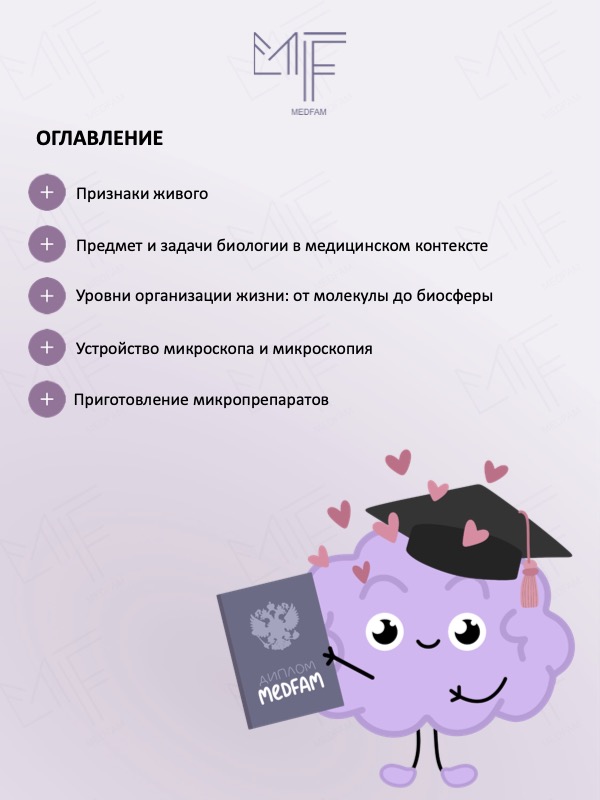 MEDFAM

ОГЛАВЛЕНИЕ

+ Признаки живого

+ Предмет и задачи биологии в медицинском контексте

+ Уровни организации жизни: от молекулы до биосферы

+ Устройство микроскопа и микроскопия

+ Приготовление микропрепаратов

ДИПЛОМ
MEDFAM